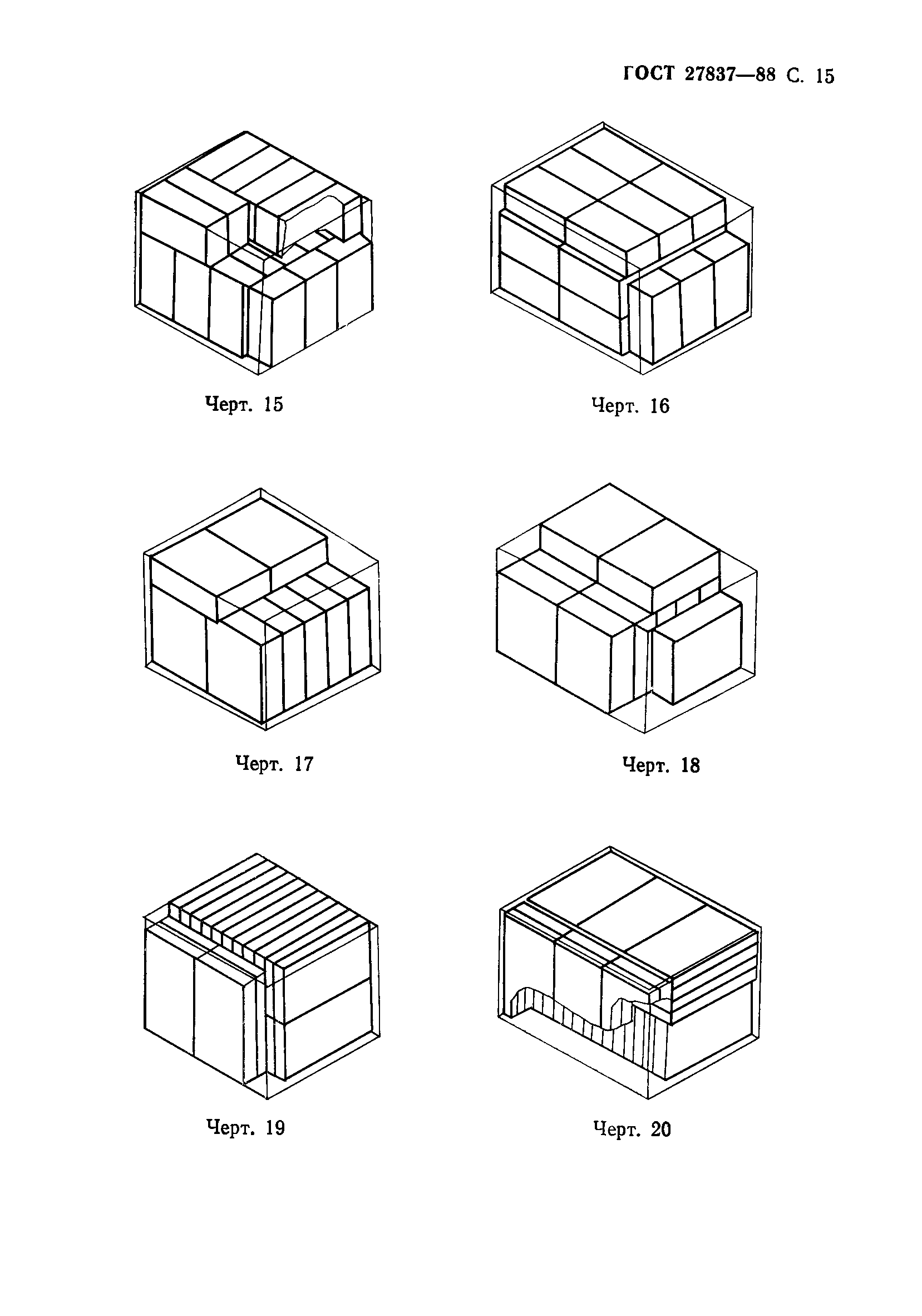 ГОСТ 27837—88 С. 15

Черт. 15

Черт. 16

Черт. 17

Черт. 18

Черт. 19

Черт. 20